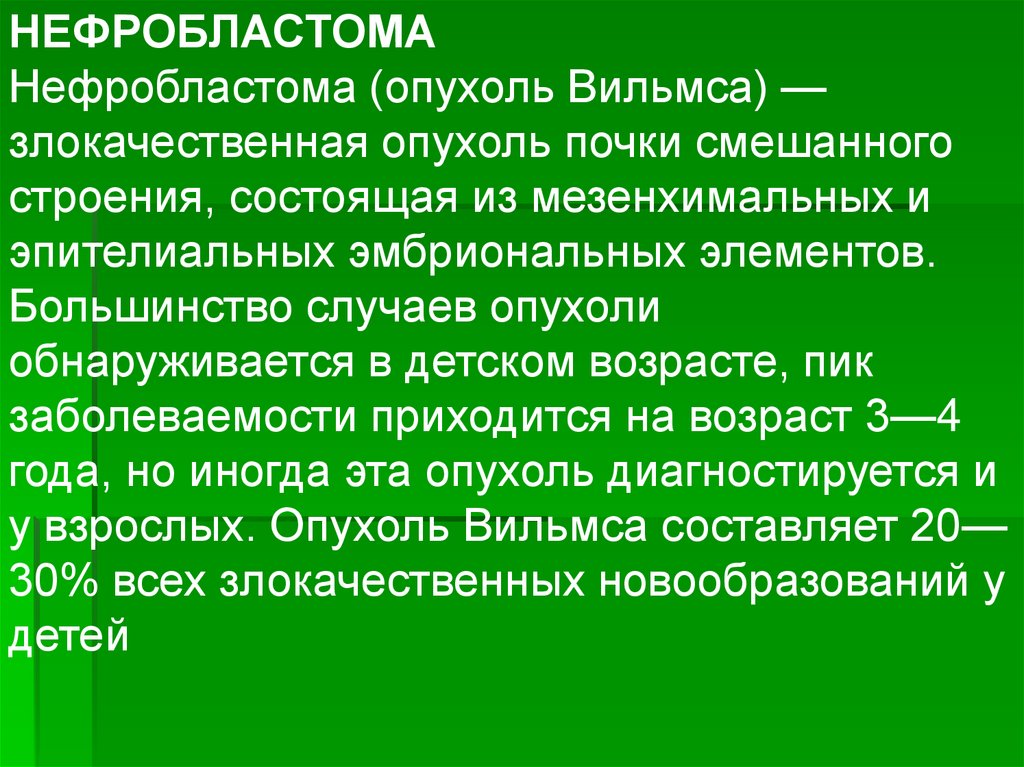 НЕФРОБЛАСТОМА

Нефробластома (опухоль Вильмса) — злокачественная опухоль почки смешанного строения, состоящая из мезенхимальных и эпителиальных эмбриональных элементов. Большинство случаев опухоли обнаруживается в детском возрасте, пик заболеваемости приходится на возраст 3—4 года, но иногда эта опухоль диагностируется и у взрослых. Опухоль Вильмса составляет 20—30% всех злокачественных новообразований у детей